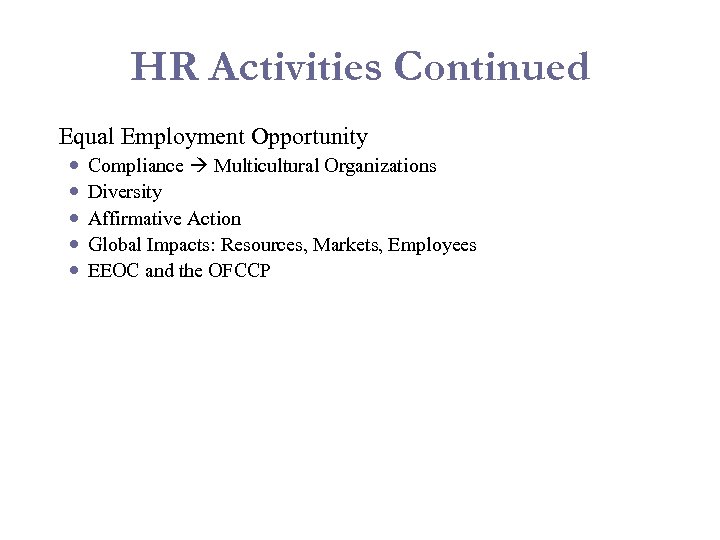 HR Activities Continued

Equal Employment Opportunity

- Compliance → Multicultural Organizations
- Diversity
- Affirmative Action
- Global Impacts: Resources, Markets, Employees
- EEOC and the OFCCP